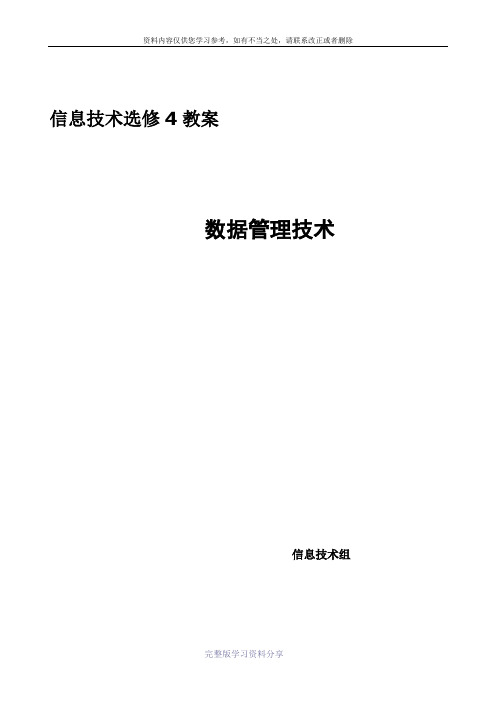 资料内容仅供您学习参考，如有不当之处，请联系改正或者删除

信息技术选修 4 教案

数据管理技术

信息技术组

完整版学习资料分享